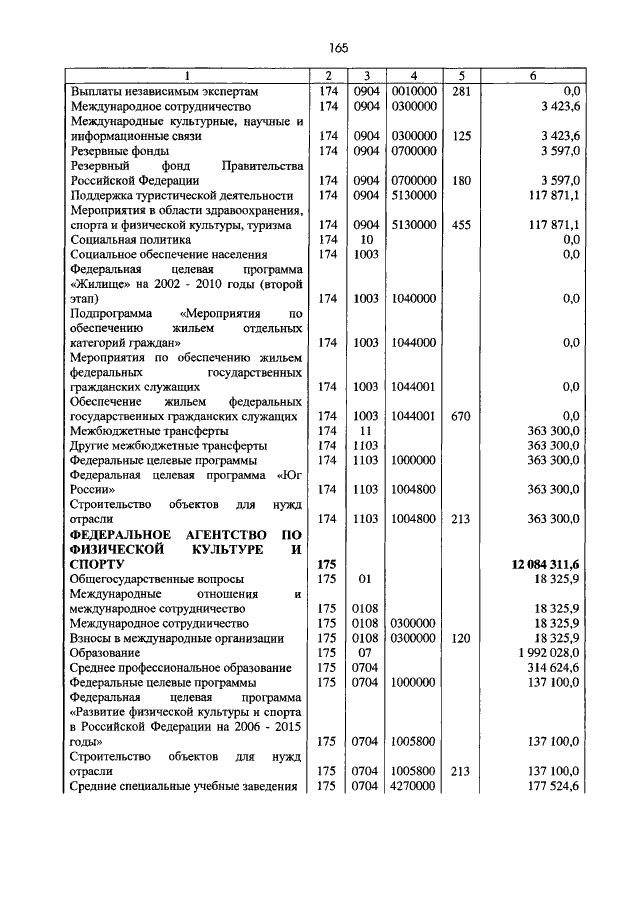 165

| 1 | 2 | 3 | 4 | 5 | 6 |
|---|---|---|---|---|---|
| Выплаты независимым экспертам | 174 | 0904 | 0010000 | 281 | 0,0 |
| Международное сотрудничество | 174 | 0904 | 0300000 | | 3 423,6 |
| Международные культурные, научные и информационные связи | 174 | 0904 | 0300000 | 125 | 3 423,6 |
| Резервные фонды | 174 | 0904 | 0700000 | | 3 597,0 |
| Резервный фонд Правительства Российской Федерации | 174 | 0904 | 0700000 | 180 | 3 597,0 |
| Поддержка туристической деятельности | 174 | 0904 | 5130000 | | 117 871,1 |
| Мероприятия в области здравоохранения, спорта и физической культуры, туризма | 174 | 0904 | 5130000 | 455 | 117 871,1 |
| Социальная политика | 174 | 10 | | | 0,0 |
| Социальное обеспечение населения | 174 | 1003 | | | 0,0 |
| Федеральная целевая программа «Жилище» на 2002 - 2010 годы (второй этап) | 174 | 1003 | 1040000 | | 0,0 |
| Подпрограмма «Мероприятия по обеспечению жильем отдельных категорий граждан» | 174 | 1003 | 1044000 | | 0,0 |
| Мероприятия по обеспечению жильем федеральных государственных гражданских служащих | 174 | 1003 | 1044001 | | 0,0 |
| Обеспечение жильем федеральных государственных гражданских служащих | 174 | 1003 | 1044001 | 670 | 0,0 |
| Межбюджетные трансферты | 174 | 11 | | | 363 300,0 |
| Другие межбюджетные трансферты | 174 | 1103 | | | 363 300,0 |
| Федеральные целевые программы | 174 | 1103 | 1000000 | | 363 300,0 |
| Федеральная целевая программа «Юг России» | 174 | 1103 | 1004800 | | 363 300,0 |
| Строительство объектов для нужд отрасли | 174 | 1103 | 1004800 | 213 | 363 300,0 |
| **ФЕДЕРАЛЬНОЕ АГЕНТСТВО ПО ФИЗИЧЕСКОЙ КУЛЬТУРЕ И СПОРТУ** | **175** | | | | **12 084 311,6** |
| Общегосударственные вопросы | 175 | 01 | | | 18 325,9 |
| Международные отношения и международное сотрудничество | 175 | 0108 | | | 18 325,9 |
| Международное сотрудничество | 175 | 0108 | 0300000 | | 18 325,9 |
| Взносы в международные организации | 175 | 0108 | 0300000 | 120 | 18 325,9 |
| Образование | 175 | 07 | | | 1 992 028,0 |
| Среднее профессиональное образование | 175 | 0704 | | | 314 624,6 |
| Федеральные целевые программы | 175 | 0704 | 1000000 | | 137 100,0 |
| Федеральная целевая программа «Развитие физической культуры и спорта в Российской Федерации на 2006 - 2015 годы» | 175 | 0704 | 1005800 | | 137 100,0 |
| Строительство объектов для нужд отрасли | 175 | 0704 | 1005800 | 213 | 137 100,0 |
| Средние специальные учебные заведения | 175 | 0704 | 4270000 | | 177 524,6 |